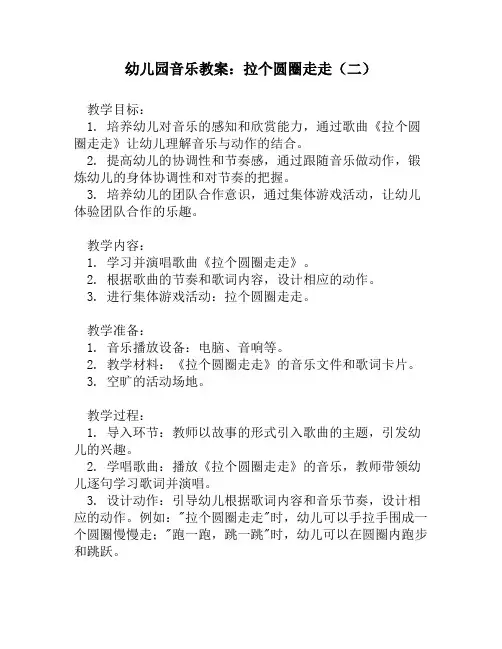 幼儿园音乐教案：拉个圆圈走走（二）

教学目标：
1. 培养幼儿对音乐的感知和欣赏能力，通过歌曲《拉个圆圈走走》让幼儿理解音乐与动作的结合。
2. 提高幼儿的协调性和节奏感，通过跟随音乐做动作，锻炼幼儿的身体协调性和对节奏的把握。
3. 培养幼儿的团队合作意识，通过集体游戏活动，让幼儿体验团队合作的乐趣。

教学内容：
1. 学习并演唱歌曲《拉个圆圈走走》。
2. 根据歌曲的节奏和歌词内容，设计相应的动作。
3. 进行集体游戏活动：拉个圆圈走走。

教学准备：
1. 音乐播放设备：电脑、音响等。
2. 教学材料：《拉个圆圈走走》的音乐文件和歌词卡片。
3. 空旷的活动场地。

教学过程：
1. 导入环节：教师以故事的形式引入歌曲的主题，引发幼儿的兴趣。
2. 学唱歌曲：播放《拉个圆圈走走》的音乐，教师带领幼儿逐句学习歌词并演唱。
3. 设计动作：引导幼儿根据歌词内容和音乐节奏，设计相应的动作。例如："拉个圆圈走走"时，幼儿可以手拉手围成一个圆圈慢慢走；"跑一跑，跳一跳"时，幼儿可以在圆圈内跑步和跳跃。